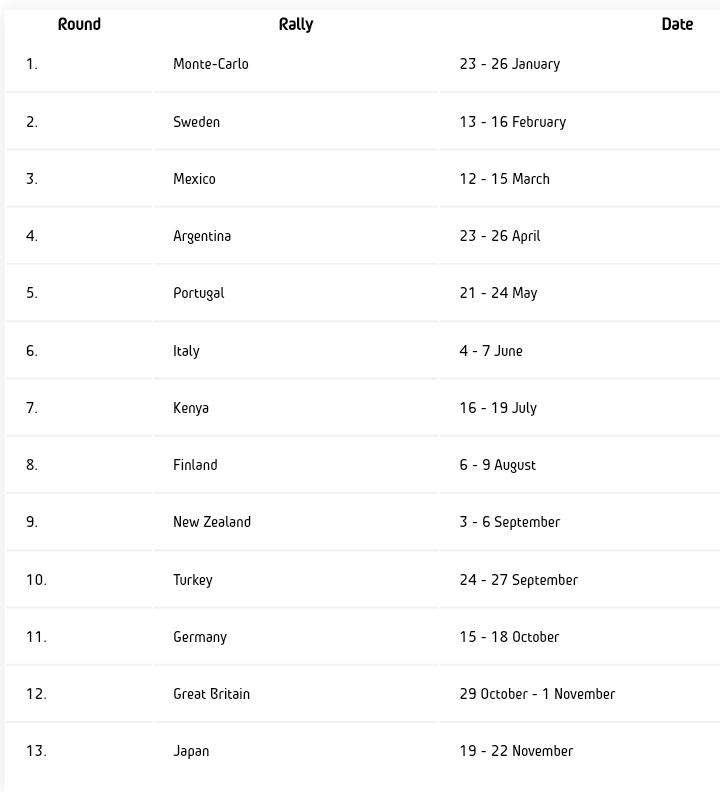 | Round | Rally | Date |
|---|---|---|
| 1. | Monte-Carlo | 23 - 26 January |
| 2. | Sweden | 13 - 16 February |
| 3. | Mexico | 12 - 15 March |
| 4. | Argentina | 23 - 26 April |
| 5. | Portugal | 21 - 24 May |
| 6. | Italy | 4 - 7 June |
| 7. | Kenya | 16 - 19 July |
| 8. | Finland | 6 - 9 August |
| 9. | New Zealand | 3 - 6 September |
| 10. | Turkey | 24 - 27 September |
| 11. | Germany | 15 - 18 October |
| 12. | Great Britain | 29 October - 1 November |
| 13. | Japan | 19 - 22 November |